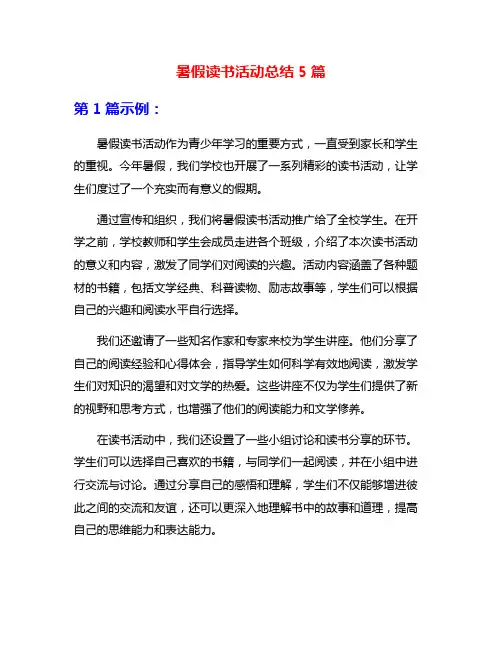 暑假读书活动总结 5 篇

第 1 篇示例：

暑假读书活动作为青少年学习的重要方式，一直受到家长和学生的重视。今年暑假，我们学校也开展了一系列精彩的读书活动，让学生们度过了一个充实而有意义的假期。

通过宣传和组织，我们将暑假读书活动推广给了全校学生。在开学之前，学校教师和学生会成员走进各个班级，介绍了本次读书活动的意义和内容，激发了同学们对阅读的兴趣。活动内容涵盖了各种题材的书籍，包括文学经典、科普读物、励志故事等，学生们可以根据自己的兴趣和阅读水平自行选择。

我们还邀请了一些知名作家和专家来校为学生讲座。他们分享了自己的阅读经验和心得体会，指导学生如何科学有效地阅读，激发学生们对知识的渴望和对文学的热爱。这些讲座不仅为学生们提供了新的视野和思考方式，也增强了他们的阅读能力和文学修养。

在读书活动中，我们还设置了一些小组讨论和读书分享的环节。学生们可以选择自己喜欢的书籍，与同学们一起阅读，并在小组中进行交流与讨论。通过分享自己的感悟和理解，学生们不仅能够增进彼此之间的交流和友谊，还可以更深入地理解书中的故事和道理，提高自己的思维能力和表达能力。